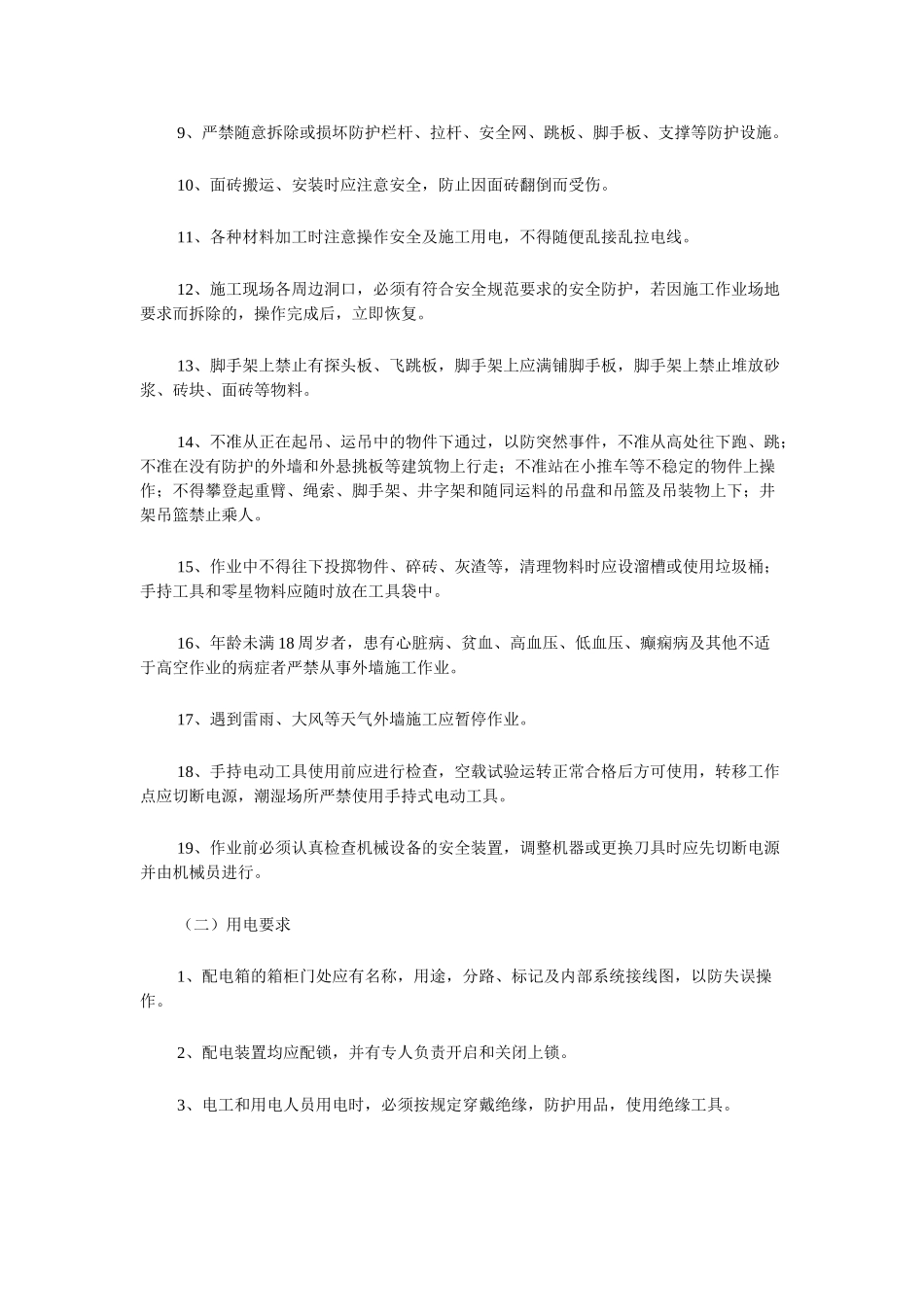 9、严禁随意拆除或损坏防护栏杆、拉杆、安全网、跳板、脚手板、支撑等防护设施。

10、面砖搬运、安装时应注意安全，防止因面砖翻倒而受伤。

11、各种材料加工时注意操作安全及施工用电，不得随便乱接乱拉电线。

12、施工现场各周边洞口，必须有符合安全规范要求的安全防护，若因施工作业场地要求而拆除的，操作完成后，立即恢复。

13、脚手架上禁止有探头板、飞跳板，脚手架上应满铺脚手板，脚手架上禁止堆放砂浆、砖块、面砖等物料。

14、不准从正在起吊、运吊中的物件下通过，以防突然事件，不准从高处往下跑、跳；不准在没有防护的外墙和外悬挑板等建筑物上行走；不准站在小推车等不稳定的物件上操作；不得攀登起重臂、绳索、脚手架、井字架和随同运料的吊盘和吊篮及吊装物上下；井架吊篮禁止乘人。

15、作业中不得往下投掷物件、碎砖、灰渣等，清理物料时应设溜槽或使用垃圾桶；手持工具和零星物料应随时放在工具袋中。

16、年龄未满18周岁者，患有心脏病、贫血、高血压、低血压、癫痫病及其他不适于高空作业的病症者严禁从事外墙施工作业。

17、遇到雷雨、大风等天气外墙施工应暂停作业。

18、手持电动工具使用前应进行检查，空载试验运转正常合格后方可使用，转移工作点应切断电源，潮湿场所严禁使用手持式电动工具。

19、作业前必须认真检查机械设备的安全装置，调整机器或更换刀具时应先切断电源并由机械员进行。

（二）用电要求

1、配电箱的箱柜门处应有名称，用途，分路、标记及内部系统接线图，以防失误操作。

2、配电装置均应配锁，并有专人负责开启和关闭上锁。

3、电工和用电人员用电时，必须按规定穿戴绝缘，防护用品，使用绝缘工具。